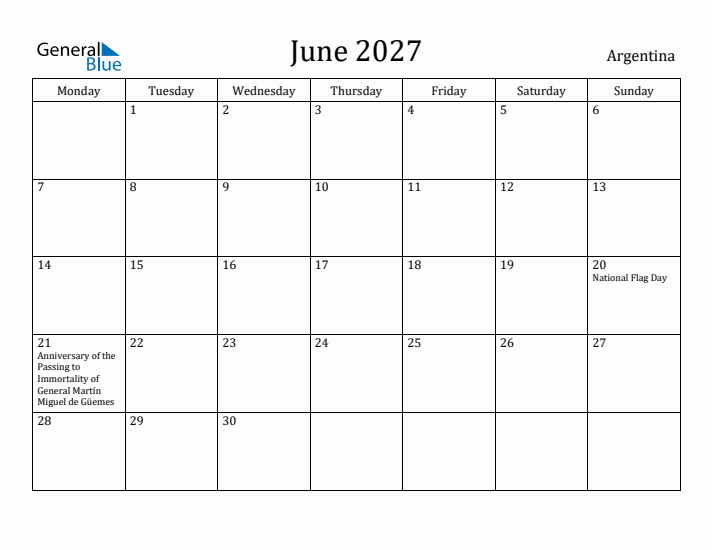 General Blue

June 2027

Argentina

| Monday | Tuesday | Wednesday | Thursday | Friday | Saturday | Sunday |
|---|---|---|---|---|---|---|
| | 1 | 2 | 3 | 4 | 5 | 6 |
| 7 | 8 | 9 | 10 | 11 | 12 | 13 |
| 14 | 15 | 16 | 17 | 18 | 19 | 20 National Flag Day |
| 21 Anniversary of the Passing to Immortality of General Martín Miguel de Güemes | 22 | 23 | 24 | 25 | 26 | 27 |
| 28 | 29 | 30 | | | | |